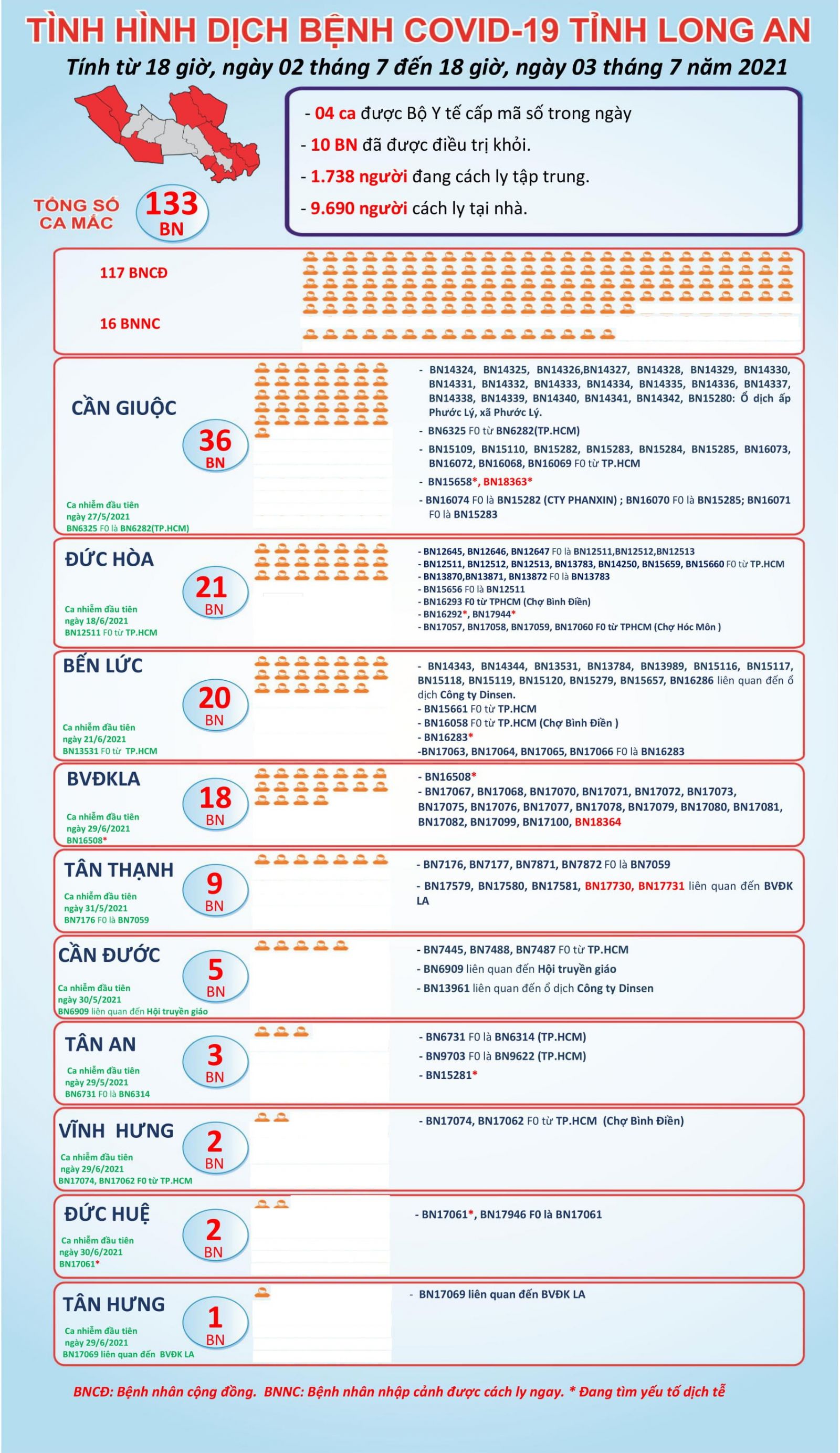 TÌNH HÌNH DỊCH BỆNH COVID-19 TỈNH LONG AN
Tính từ 18 giờ, ngày 02 tháng 7 đến 18 giờ, ngày 03 tháng 7 năm 2021

TỔNG SỐ CA MẮC 133 BN

- 04 ca được Bộ Y tế cấp mã số trong ngày
- 10 BN đã được điều trị khỏi.
- 1.738 người đang cách ly tập trung.
- 9.690 người cách ly tại nhà.

117 BNCĐ
16 BNNC

CẦN GIUỘC
36 BN
Ca nhiễm đầu tiên ngày 27/5/2021 BN6325 F0 là BN6282(TP.HCM)
- BN14324, BN14325, BN14326,BN14327, BN14328, BN14329, BN14330, BN14331, BN14332, BN14333, BN14334, BN14335, BN14336, BN14337, BN14338, BN14339, BN14340, BN14341, BN14342, BN15280: Ổ dịch ấp Phước Lý, xã Phước Lý.
- BN6325 F0 từ BN6282(TP.HCM)
- BN15109, BN15110, BN15282, BN15283, BN15284, BN15285, BN16073, BN16072, BN16068, BN16069 F0 từ TP.HCM
- BN15658*, BN18363*
- BN16074 F0 là BN15282 (CTY PHANXIN) ; BN16070 F0 là BN15285; BN16071 F0 là BN15283

ĐỨC HÒA
21 BN
Ca nhiễm đầu tiên ngày 18/6/2021 BN12511 F0 từ TP.HCM
- BN12645, BN12646, BN12647 F0 là BN12511,BN12512,BN12513
- BN12511, BN12512, BN12513, BN13783, BN14250, BN15659, BN15660 F0 từ TP.HCM
- BN13870,BN13871, BN13872 F0 là BN13783
- BN15656 F0 là BN12511
- BN16293 F0 từ TPHCM (Chợ Bình Điền)
- BN16292*, BN17944*
- BN17057, BN17058, BN17059, BN17060 F0 từ TPHCM (Chợ Hóc Môn )

BẾN LỨC
20 BN
Ca nhiễm đầu tiên ngày 21/6/2021 BN13531 F0 từ TP.HCM
- BN14343, BN14344, BN13531, BN13784, BN13989, BN15116, BN15117, BN15118, BN15119, BN15120, BN15279, BN15657, BN16286 liên quan đến ổ dịch Công ty Dinsen.
- BN15661 F0 từ TP.HCM
- BN16058 F0 từ TP.HCM (Chợ Bình Điền )
- BN16283*
-BN17063, BN17064, BN17065, BN17066 F0 là BN16283

BVĐKLA
18 BN
Ca nhiễm đầu tiên ngày 29/6/2021 BN16508*
- BN16508*
- BN17067, BN17068, BN17070, BN17071, BN17072, BN17073, BN17075, BN17076, BN17077, BN17078, BN17079, BN17080, BN17081, BN17082, BN17099, BN17100, BN18364

TÂN THẠNH
9 BN
Ca nhiễm đầu tiên ngày 31/5/2021 BN7176 F0 là BN7059
- BN7176, BN7177, BN7871, BN7872 F0 là BN7059
- BN17579, BN17580, BN17581, BN17730, BN17731 liên quan đến BVĐK LA

CẦN ĐƯỚC
5 BN
Ca nhiễm đầu tiên ngày 30/5/2021 BN6909 liên quan đến Hội truyền giáo
- BN7445, BN7488, BN7487 F0 từ TP.HCM
- BN6909 liên quan đến Hội truyền giáo
- BN13961 liên quan đến ổ dịch Công ty Dinsen

TÂN AN
3 BN
Ca nhiễm đầu tiên ngày 29/5/2021 BN6731 F0 là BN6314
- BN6731 F0 là BN6314 (TP.HCM)
- BN9703 F0 là BN9622 (TP.HCM)
- BN15281*

VĨNH HƯNG
2 BN
Ca nhiễm đầu tiên ngày 29/6/2021 BN17074, BN17062 F0 từ TP.HCM
- BN17074, BN17062 F0 từ TP.HCM (Chợ Bình Điền)

ĐỨC HUỆ
2 BN
Ca nhiễm đầu tiên ngày 30/6/2021 BN17061*
- BN17061*, BN17946 F0 là BN17061

TÂN HƯNG
1 BN
Ca nhiễm đầu tiên ngày 29/6/2021 BN17069 liên quan đến BVĐK LA
- BN17069 liên quan đến BVĐK LA

BNCĐ: Bệnh nhân cộng đồng. BNNC: Bệnh nhân nhập cảnh được cách ly ngay. * Đang tìm yếu tố dịch tễ